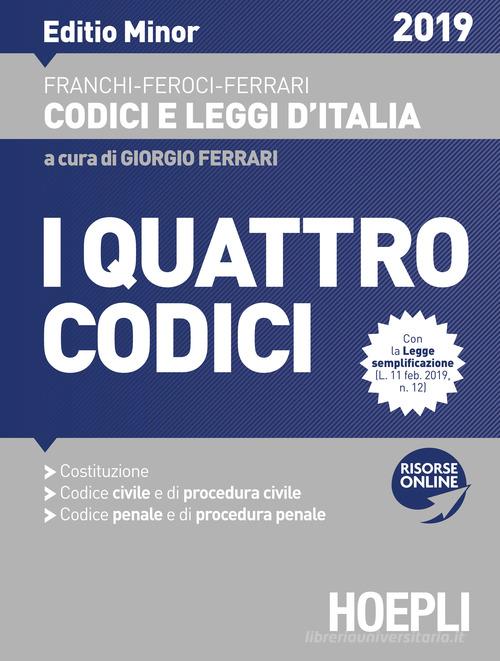 Editio Minor
2019

FRANCHI-FEROCI-FERRARI
CODICI E LEGGI D'ITALIA

a cura di GIORGIO FERRARI

I QUATTRO CODICI

Con la Legge semplificazione (L. 11 feb. 2019, n. 12)

Costituzione
Codice civile e di procedura civile
Codice penale e di procedura penale

RISORSE ONLINE

HOEPLI

libreriauniversitaria.it